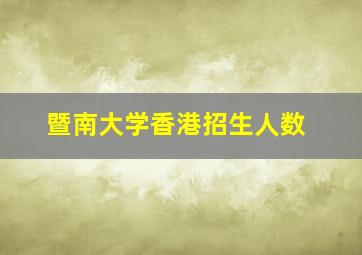 暨南大学香港招生人数